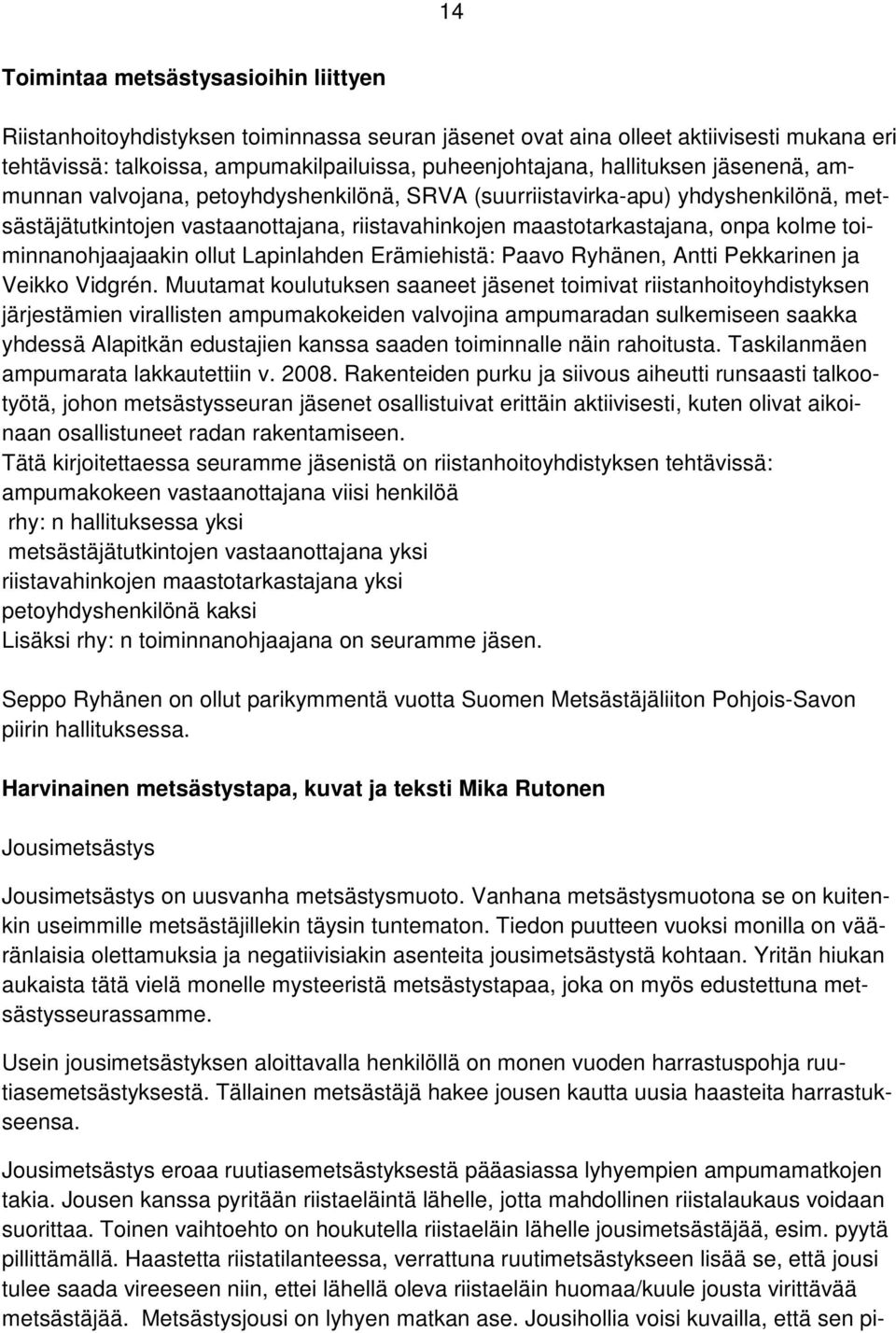 14

Toimintaa metsästysasioihin liittyen

Riistanhoitoyhdistyksen toiminnassa seuran jäsenet ovat aina olleet aktiivisesti mukana eri tehtävissä: talkoissa, ampumakilpailuissa, puheenjohtajana, hallituksen jäsenenä, ammunnan valvojana, petoyhdyshenkilönä, SRVA (suurriistavirka-apu) yhdyshenkilönä, metsästäjätutkintojen vastaanottajana, riistavahinkojen maastotarkastajana, onpa kolme toiminnanohjaajaakin ollut Lapinlahden Erämiehistä: Paavo Ryhänen, Antti Pekkarinen ja Veikko Vidgrén. Muutamat koulutuksen saaneet jäsenet toimivat riistanhoitoyhdistyksen järjestämien virallisten ampumakokeiden valvojina ampumaradan sulkemiseen saakka yhdessä Alapitkän edustajien kanssa saaden toiminnalle näin rahoitusta. Taskilanmäen ampumarata lakkautettiin v. 2008. Rakenteiden purku ja siivous aiheutti runsaasti talkootyötä, johon metsästysseuran jäsenet osallistuivat erittäin aktiivisesti, kuten olivat aikoinaan osallistuneet radan rakentamiseen.
Tätä kirjoitettaessa seuramme jäsenistä on riistanhoitoyhdistyksen tehtävissä:
ampumakokeen vastaanottajana viisi henkilöä
rhy: n hallituksessa yksi
metsästäjätutkintojen vastaanottajana yksi
riistavahinkojen maastotarkastajana yksi
petoyhdyshenkilönä kaksi
Lisäksi rhy: n toiminnanohjaajana on seuramme jäsen.

Seppo Ryhänen on ollut parikymmentä vuotta Suomen Metsästäjäliiton Pohjois-Savon piirin hallituksessa.

Harvinainen metsästystapa, kuvat ja teksti Mika Rutonen

Jousimetsästys

Jousimetsästys on uusvanha metsästysmuoto. Vanhana metsästysmuotona se on kuitenkin useimmille metsästäjillekin täysin tuntematon. Tiedon puutteen vuoksi monilla on vääränlaisia olettamuksia ja negatiivisiakin asenteita jousimetsästystä kohtaan. Yritän hiukan aukaista tätä vielä monelle mysteeristä metsästystapaa, joka on myös edustettuna metsästysseurassamme.

Usein jousimetsästyksen aloittavalla henkilöllä on monen vuoden harrastuspohja ruutiasemetsästyksestä. Tällainen metsästäjä hakee jousen kautta uusia haasteita harrastukseensa.

Jousimetsästys eroaa ruutiasemetsästyksestä pääasiassa lyhyempien ampumamatkojen takia. Jousen kanssa pyritään riistaeläintä lähelle, jotta mahdollinen riistalaukaus voidaan suorittaa. Toinen vaihtoehto on houkutella riistaeläin lähelle jousimetsästäjää, esim. pyytä pillittämällä. Haastetta riistatilanteessa, verrattuna ruutimetsästykseen lisää se, että jousi tulee saada vireeseen niin, ettei lähellä oleva riistaeläin huomaa/kuule jousta virittävää metsästäjää. Metsästysjousi on lyhyen matkan ase. Jousihollia voisi kuvailla, että sen pi-